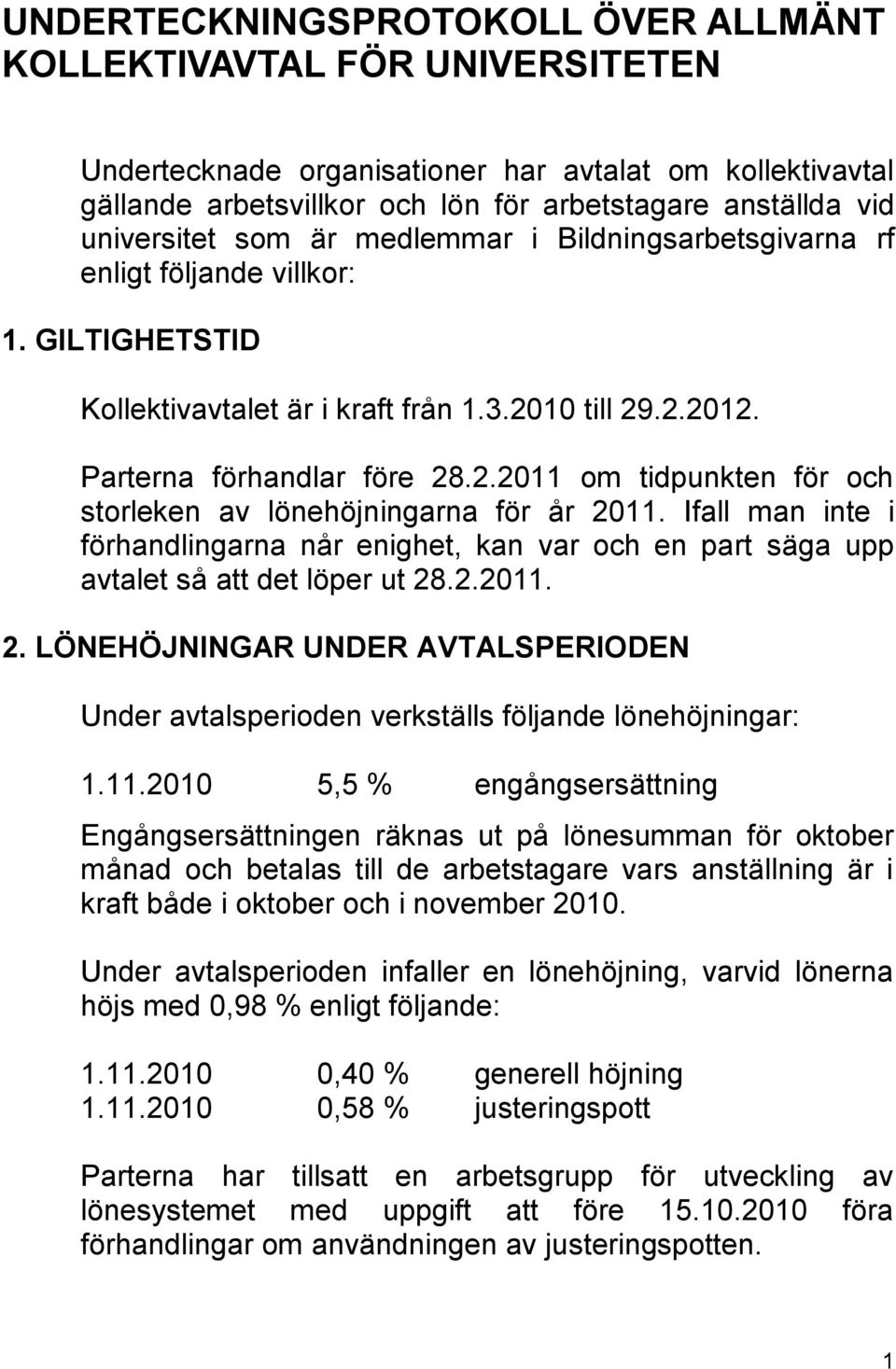 UNDERTECKNINGSPROTOKOLL ÖVER ALLMÄNT KOLLEKTIVAVTAL FÖR UNIVERSITETEN

Undertecknade organisationer har avtalat om kollektivavtal gällande arbetsvillkor och lön för arbetstagare anställda vid universitet som är medlemmar i Bildningsarbetsgivarna rf enligt följande villkor:

1. GILTIGHETSTID

Kollektivavtalet är i kraft från 1.3.2010 till 29.2.2012.

Parterna förhandlar före 28.2.2011 om tidpunkten för och storleken av lönehöjningarna för år 2011. Ifall man inte i förhandlingarna når enighet, kan var och en part säga upp avtalet så att det löper ut 28.2.2011.

2. LÖNEHÖJNINGAR UNDER AVTALSPERIODEN

Under avtalsperioden verkställs följande lönehöjningar:

1.11.2010 5,5 % engångsersättning

Engångsersättningen räknas ut på lönesumman för oktober månad och betalas till de arbetstagare vars anställning är i kraft både i oktober och i november 2010.

Under avtalsperioden infaller en lönehöjning, varvid lönerna höjs med 0,98 % enligt följande:

1.11.2010 0,40 % generell höjning
1.11.2010 0,58 % justeringspott

Parterna har tillsatt en arbetsgrupp för utveckling av lönesystemet med uppgift att före 15.10.2010 föra förhandlingar om användningen av justeringspotten.

1